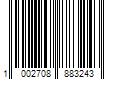 1 002708 883243